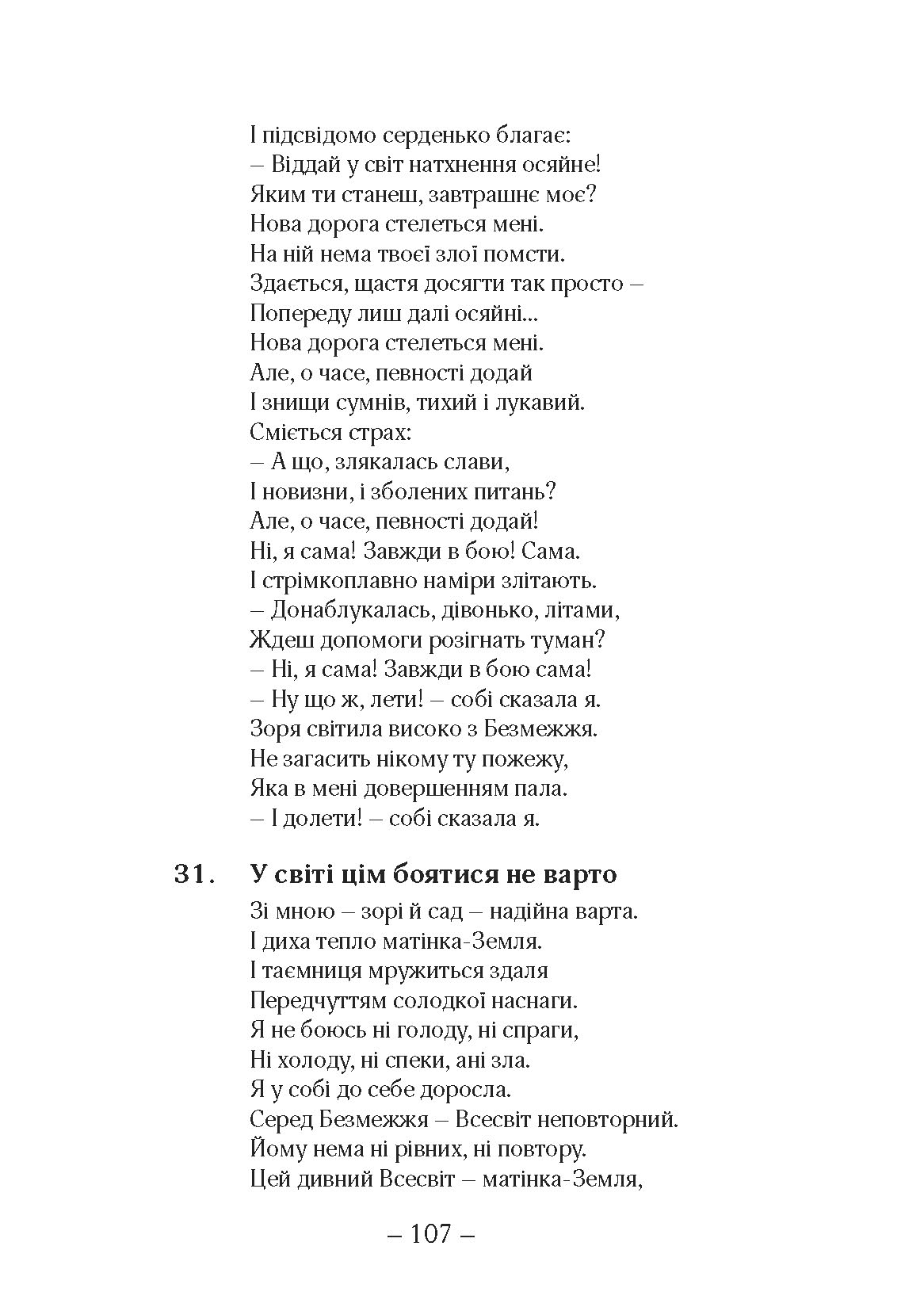 І підсвідомо серденько благає:
– Віддай у світ натхнення осяйне!
Яким ти станеш, завтрашнє моє?
Нова дорога стелеться мені.
На ній нема твоєї злої помсти.
Здається, щастя досягти так просто –
Попереду лиш далі осяйні...
Нова дорога стелеться мені.
Але, о часе, певності додай
І знищи сумнів, тихий і лукавий.
Сміється страх:
– А що, злякалась слави,
І новизни, і зболених питань?
Але, о часе, певності додай!
Ні, я сама! Завжди в бою! Сама.
І стрімкоплавно наміри злітають.
– Донаблукалась, дівонько, літами,
Ждеш допомоги розігнать туман?
– Ні, я сама! Завжди в бою сама!
– Ну що ж, лети! – собі сказала я.
Зоря світила високо з Безмежжя.
Не загасить нікому ту пожежу,
Яка в мені довершенням пала.
– І долети! – собі сказала я.

31. У світі цім боятися не варто

Зі мною – зорі й сад – надійна варта.
І диха тепло матінка-Земля.
І таємниця мружиться здаля
Передчуттям солодкої наснаги.
Я не боюсь ні голоду, ні спраги,
Ні холоду, ні спеки, ані зла.
Я у собі до себе доросла.
Серед Безмежжя – Всесвіт неповторний.
Йому нема ні рівних, ні повтору.
Цей дивний Всесвіт – матінка-Земля,

– 107 –